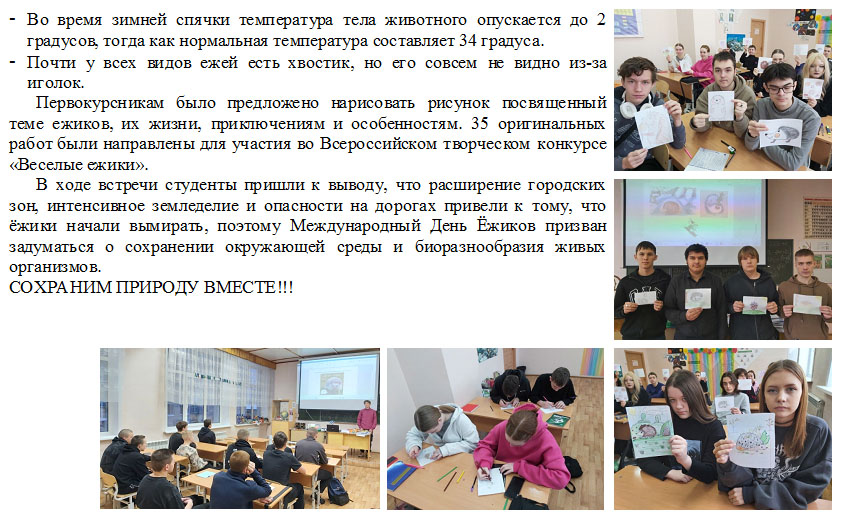 - Во время зимней спячки температура тела животного опускается до 2 градусов, тогда как нормальная температура составляет 34 градуса.
- Почти у всех видов ежей есть хвостик, но его совсем не видно из-за иголок.

Первокурсникам было предложено нарисовать рисунок посвященный теме ежиков, их жизни, приключениям и особенностям. 35 оригинальных работ были направлены для участия во Всероссийском творческом конкурсе «Веселые ежики».

В ходе встречи студенты пришли к выводу, что расширение городских зон, интенсивное земледелие и опасности на дорогах привели к тому, что ёжики начали вымирать, поэтому Международный День Ёжиков призван задуматься о сохранении окружающей среды и биоразнообразия живых организмов.

СОХРАНИМ ПРИРОДУ ВМЕСТЕ!!!